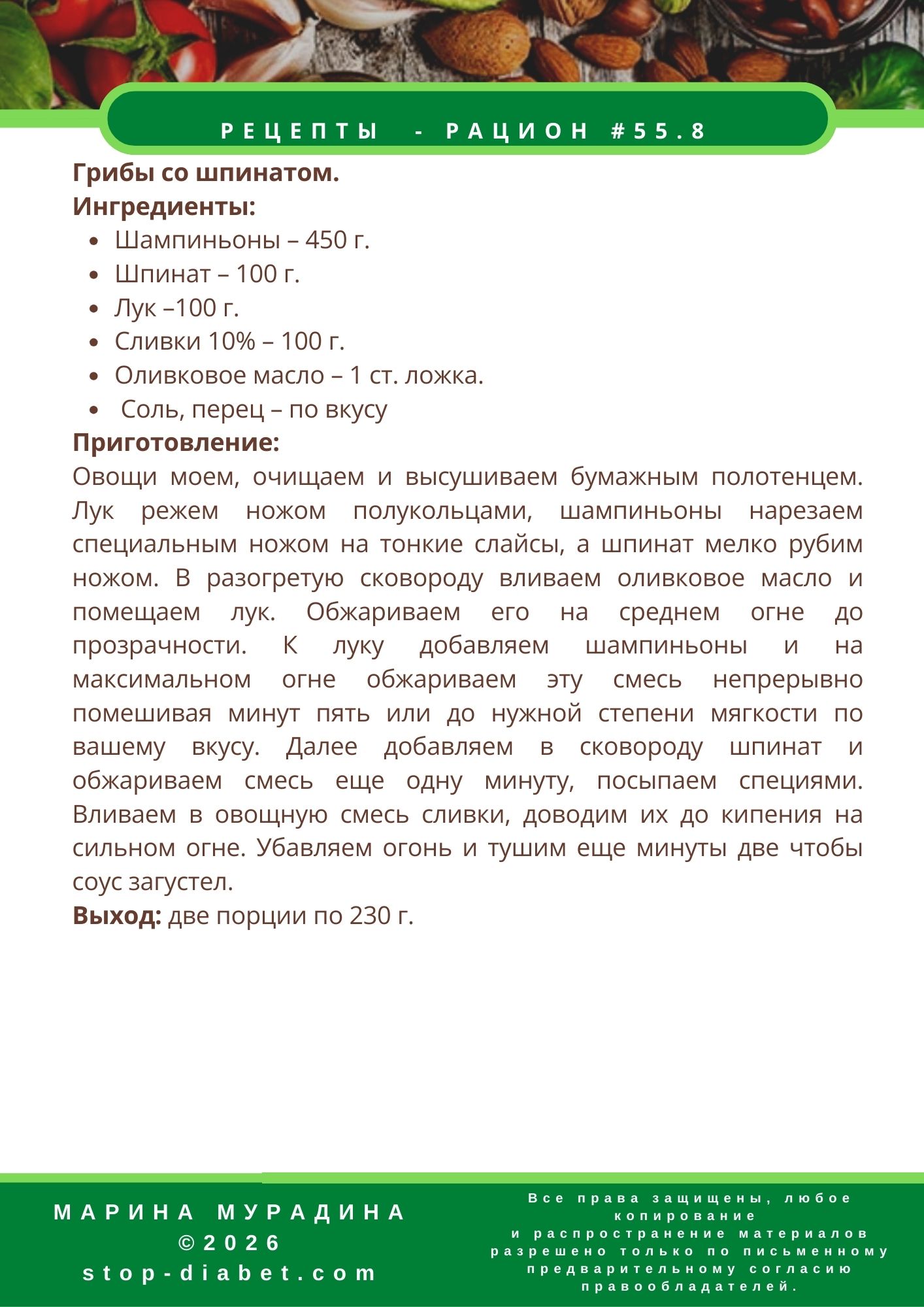 РЕЦЕПТЫ - РАЦИОН #55.8

Грибы со шпинатом.
Ингредиенты:
- Шампиньоны – 450 г.
- Шпинат – 100 г.
- Лук –100 г.
- Сливки 10% – 100 г.
- Оливковое масло – 1 ст. ложка.
- Соль, перец – по вкусу

Приготовление:
Овощи моем, очищаем и высушиваем бумажным полотенцем. Лук режем ножом полукольцами, шампиньоны нарезаем специальным ножом на тонкие слайсы, а шпинат мелко рубим ножом. В разогретую сковороду вливаем оливковое масло и помещаем лук. Обжариваем его на среднем огне до прозрачности. К луку добавляем шампиньоны и на максимальном огне обжариваем эту смесь непрерывно помешивая минут пять или до нужной степени мягкости по вашему вкусу. Далее добавляем в сковороду шпинат и обжариваем смесь еще одну минуту, посыпаем специями. Вливаем в овощную смесь сливки, доводим их до кипения на сильном огне. Убавляем огонь и тушим еще минуты две чтобы соус загустел.
Выход: две порции по 230 г.

МАРИНА МУРАДИНА
©2026
stop-diabet.com

Все права защищены, любое копирование
и распространение материалов разрешено только по письменному предварительному согласию правообладателей.